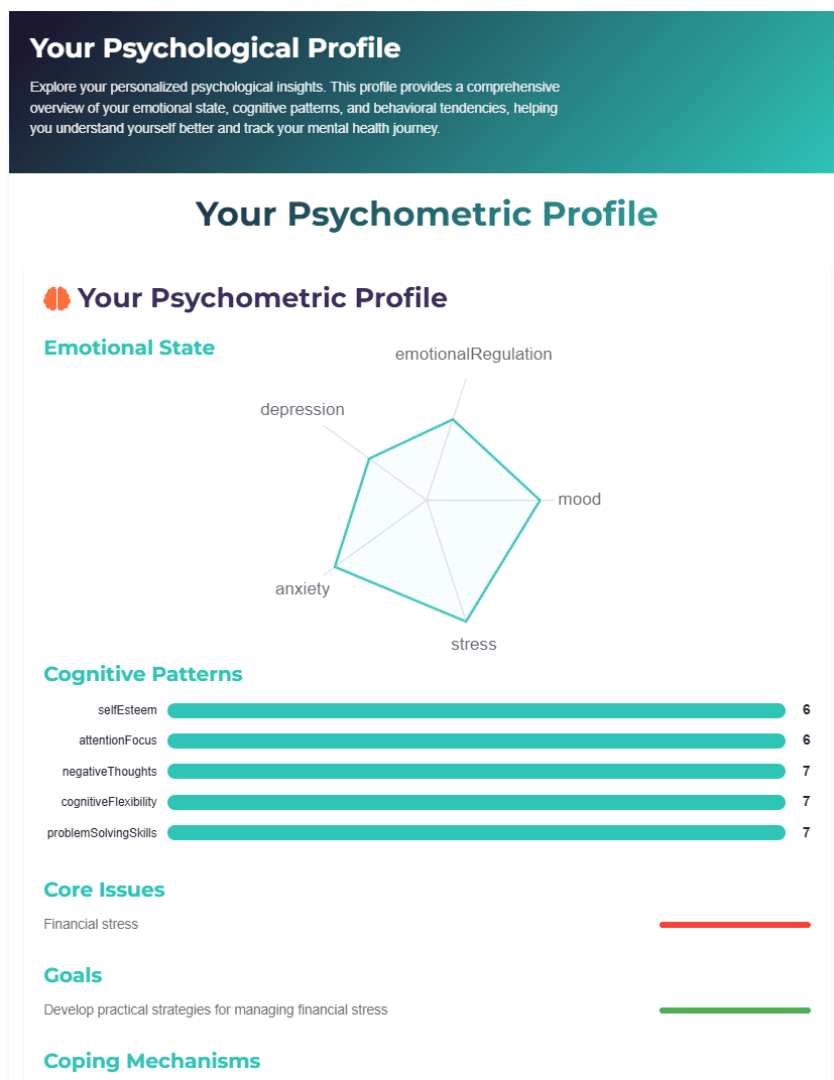 Your Psychological Profile

Explore your personalized psychological insights. This profile provides a comprehensive overview of your emotional state, cognitive patterns, and behavioral tendencies, helping you understand yourself better and track your mental health journey.

Your Psychometric Profile

Your Psychometric Profile

Emotional State

emotionalRegulation

depression

mood

anxiety

stress

Cognitive Patterns

selfEsteem 6

attentionFocus 6

negativeThoughts 7

cognitiveFlexibility 7

problemSolvingSkills 7

Core Issues

Financial stress

Goals

Develop practical strategies for managing financial stress

Coping Mechanisms